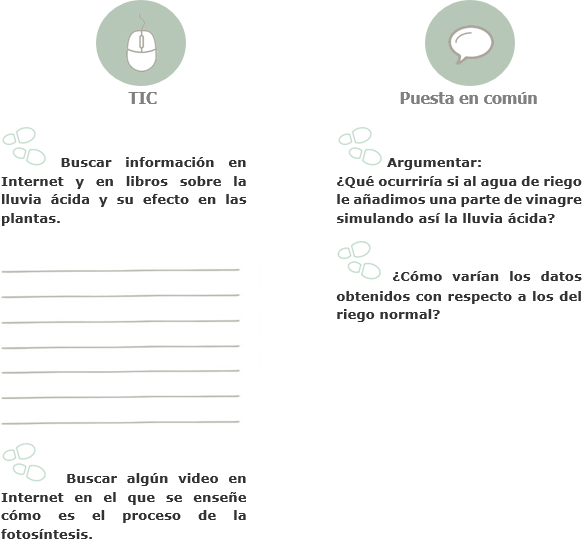 TIC

Buscar información en Internet y en libros sobre la lluvia ácida y su efecto en las plantas.

Buscar algún video en Internet en el que se enseñe cómo es el proceso de la fotosíntesis.

Puesta en común

Argumentar:
¿Qué ocurriría si al agua de riego le añadimos una parte de vinagre simulando así la lluvia ácida?

¿Cómo varían los datos obtenidos con respecto a los del riego normal?